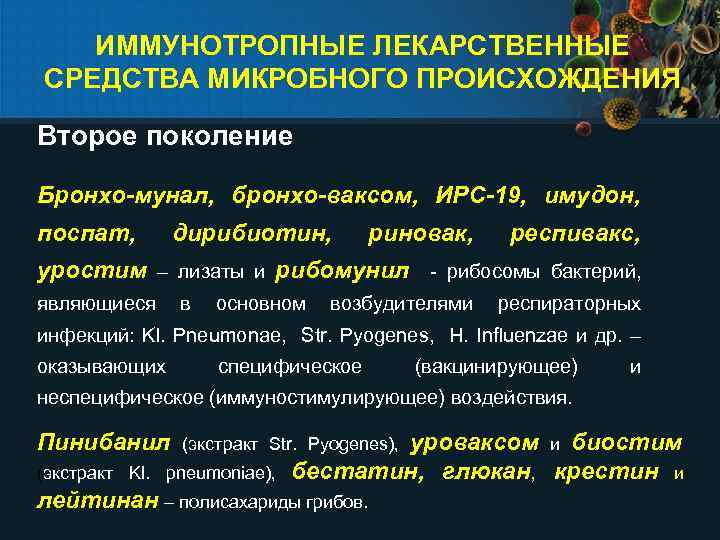 ИММУНОТРОПНЫЕ ЛЕКАРСТВЕННЫЕ СРЕДСТВА МИКРОБНОГО ПРОИСХОЖДЕНИЯ

Второе поколение

Бронхо-мунал, бронхо-ваксом, ИРС-19, имудон, поспат, дирибиотин, риновак, респивакс, уростим – лизаты и рибомунил - рибосомы бактерий, являющиеся в основном возбудителями респираторных инфекций: Kl. Pneumonae, Str. Pyogenes, H. Influenzae и др. – оказывающих специфическое (вакцинирующее) и неспецифическое (иммуностимулирующее) воздействия.

Пинибанил (экстракт Str. Pyogenes), уроваксом и биостим (экстракт Kl. pneumoniae), бестатин, глюкан, крестин и лейтинан – полисахариды грибов.